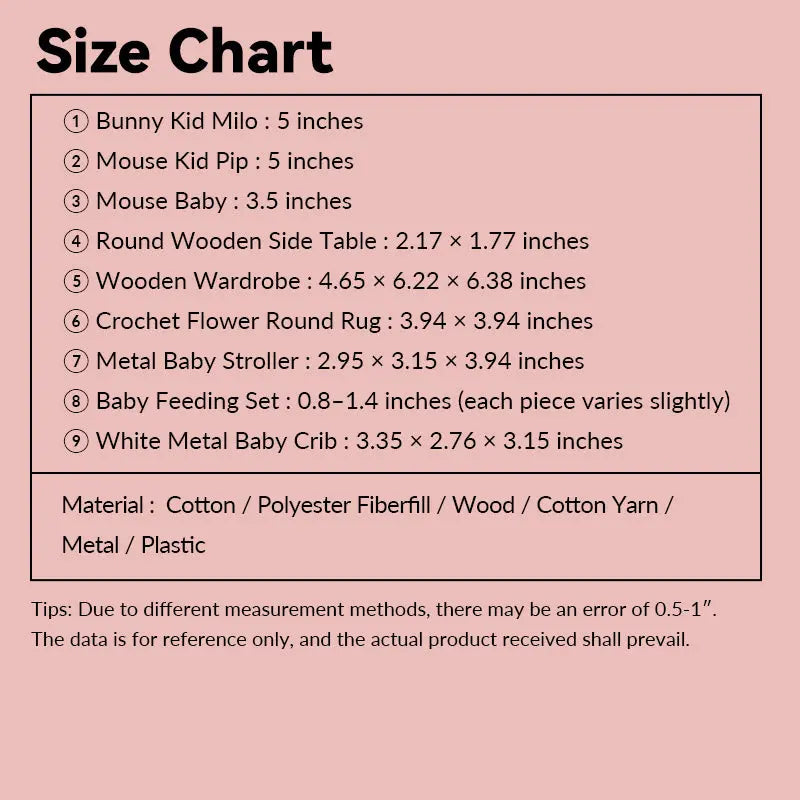 Size Chart

① Bunny Kid Milo : 5 inches
② Mouse Kid Pip : 5 inches
③ Mouse Baby : 3.5 inches
④ Round Wooden Side Table : 2.17 × 1.77 inches
⑤ Wooden Wardrobe : 4.65 × 6.22 × 6.38 inches
⑥ Crochet Flower Round Rug : 3.94 × 3.94 inches
⑦ Metal Baby Stroller : 2.95 × 3.15 × 3.94 inches
⑧ Baby Feeding Set : 0.8–1.4 inches (each piece varies slightly)
⑨ White Metal Baby Crib : 3.35 × 2.76 × 3.15 inches

Material : Cotton / Polyester Fiberfill / Wood / Cotton Yarn / Metal / Plastic

Tips: Due to different measurement methods, there may be an error of 0.5-1″. The data is for reference only, and the actual product received shall prevail.